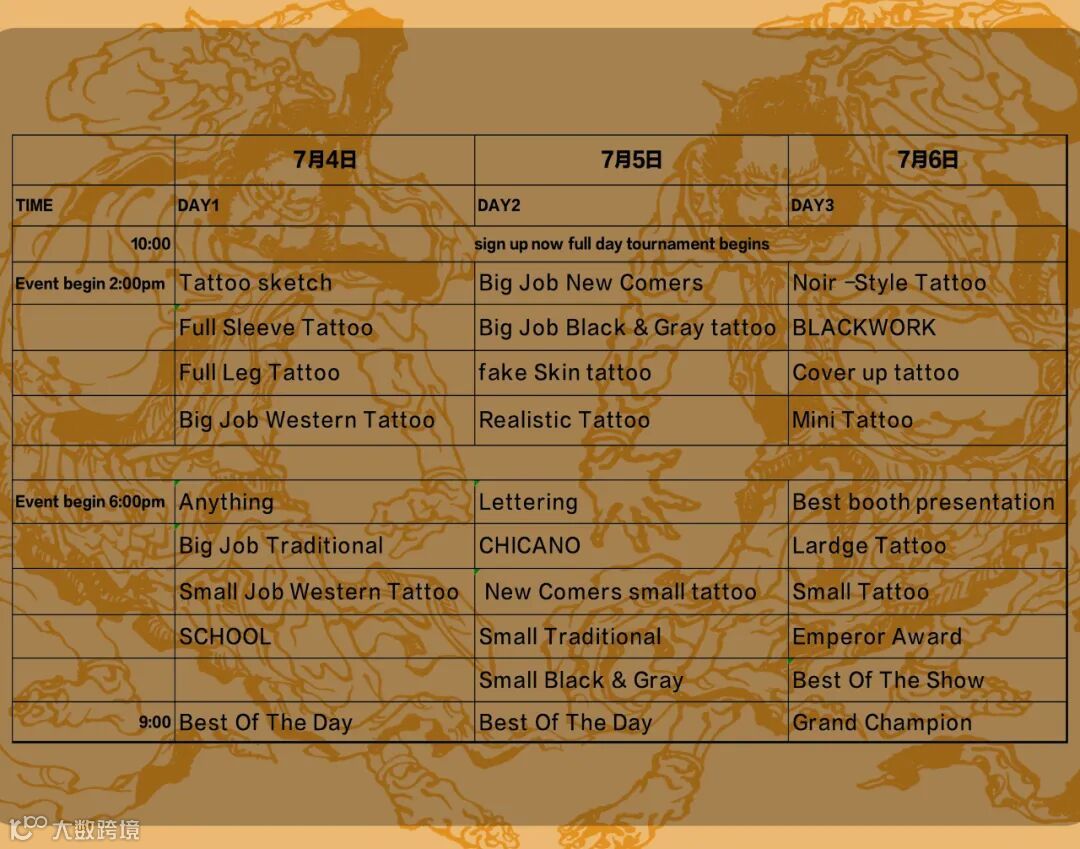 |  | 7月4日 | 7月5日 | 7月6日 |
|---|---|---|---|
| TIME | DAY1 | DAY2 | DAY3 |
| 10:00 | sign up now full day tournament begins |  |  |
| Event begin 2:00pm | Tattoo sketch | Big Job New Comers | Noir -Style Tattoo |
|  | Full Sleeve Tattoo | Big Job Black & Gray tattoo | BLACKWORK |
|  | Full Leg Tattoo | fake Skin tattoo | Cover up tattoo |
|  | Big Job Western Tattoo | Realistic Tattoo | Mini Tattoo |
|  |  |  |  |
| Event begin 6:00pm | Anything | Lettering | Best booth presentation |
|  | Big Job Traditional | CHICANO | Lardge Tattoo |
|  | Small Job Western Tattoo | New Comers small tattoo | Small Tattoo |
|  | SCHOOL | Small Traditional | Emperor Award |
|  |  | Small Black & Gray | Best Of The Show |
| 9:00 | Best Of The Day | Best Of The Day | Grand Champion |

大数跨境